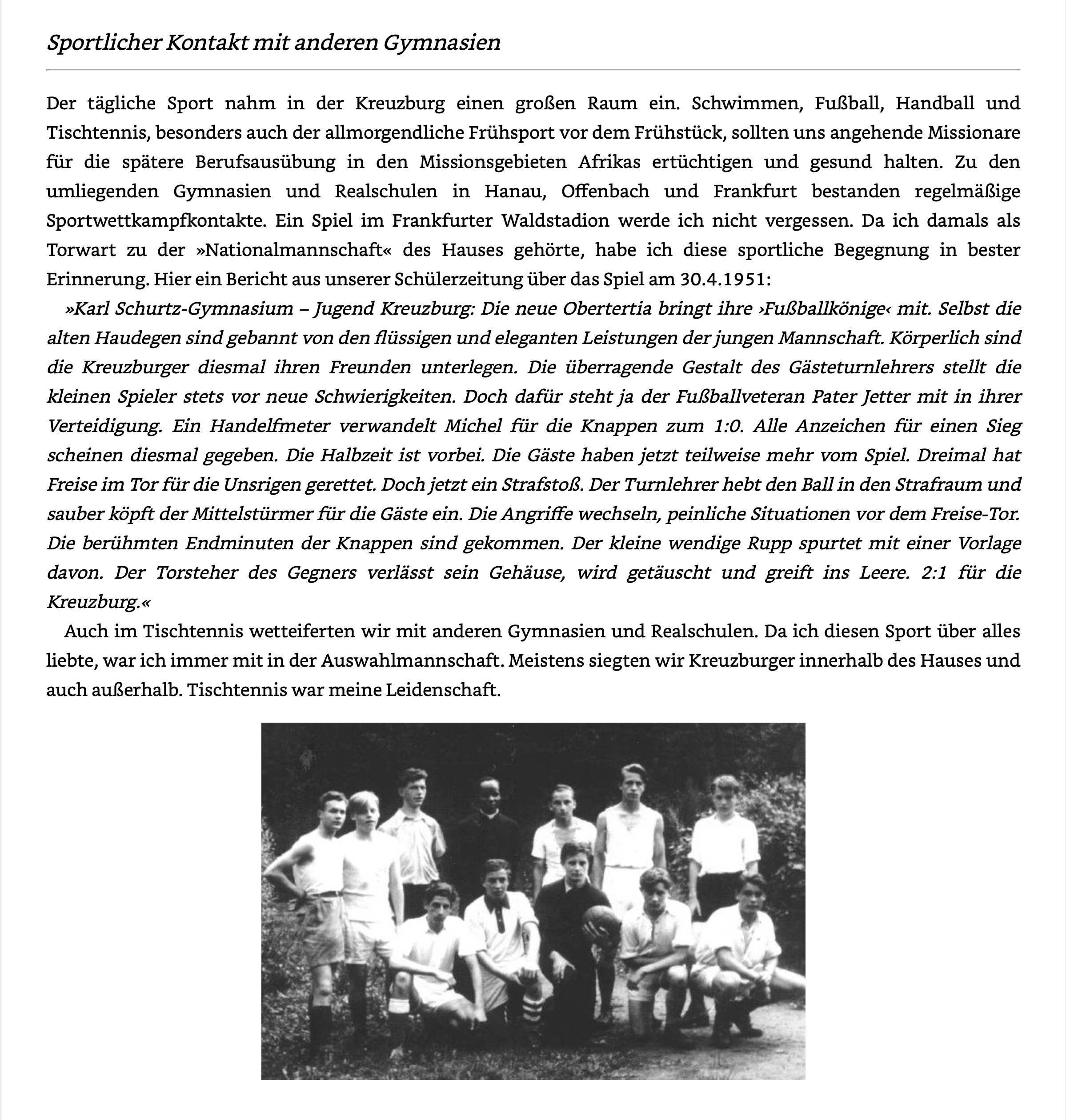 Sportlicher Kontakt mit anderen Gymnasien

Der tägliche Sport nahm in der Kreuzburg einen großen Raum ein. Schwimmen, Fußball, Handball und Tischtennis, besonders auch der allmorgendliche Frühsport vor dem Frühstück, sollten uns angehende Missionare für die spätere Berufsausübung in den Missionsgebieten Afrikas ertüchtigen und gesund halten. Zu den umliegenden Gymnasien und Realschulen in Hanau, Offenbach und Frankfurt bestanden regelmäßige Sportwettkampfkontakte. Ein Spiel im Frankfurter Waldstadion werde ich nicht vergessen. Da ich damals als Torwart zu der »Nationalmannschaft« des Hauses gehörte, habe ich diese sportliche Begegnung in bester Erinnerung. Hier ein Bericht aus unserer Schülerzeitung über das Spiel am 30.4.1951:

»Karl Schurtz-Gymnasium – Jugend Kreuzburg: Die neue Obertertia bringt ihre ›Fußballkönige‹ mit. Selbst die alten Haudegen sind gebannt von den flüssigen und eleganten Leistungen der jungen Mannschaft. Körperlich sind die Kreuzburger diesmal ihren Freunden unterlegen. Die überragende Gestalt des Gästeturnlehrers stellt die kleinen Spieler stets vor neue Schwierigkeiten. Doch dafür steht ja der Fußballveteran Pater Jetter mit in ihrer Verteidigung. Ein Handelfmeter verwandelt Michel für die Knappen zum 1:0. Alle Anzeichen für einen Sieg scheinen diesmal gegeben. Die Halbzeit ist vorbei. Die Gäste haben jetzt teilweise mehr vom Spiel. Dreimal hat Freise im Tor für die Unsrigen gerettet. Doch jetzt ein Strafstoß. Der Turnlehrer hebt den Ball in den Strafraum und sauber köpft der Mittelstürmer für die Gäste ein. Die Angriffe wechseln, peinliche Situationen vor dem Freise-Tor. Die berühmten Endminuten der Knappen sind gekommen. Der kleine wendige Rupp spurtet mit einer Vorlage davon. Der Torsteher des Gegners verlässt sein Gehäuse, wird getäuscht und greift ins Leere. 2:1 für die Kreuzburg.«

Auch im Tischtennis wetteiferten wir mit anderen Gymnasien und Realschulen. Da ich diesen Sport über alles liebte, war ich immer mit in der Auswahlmannschaft. Meistens siegten wir Kreuzburger innerhalb des Hauses und auch außerhalb. Tischtennis war meine Leidenschaft.